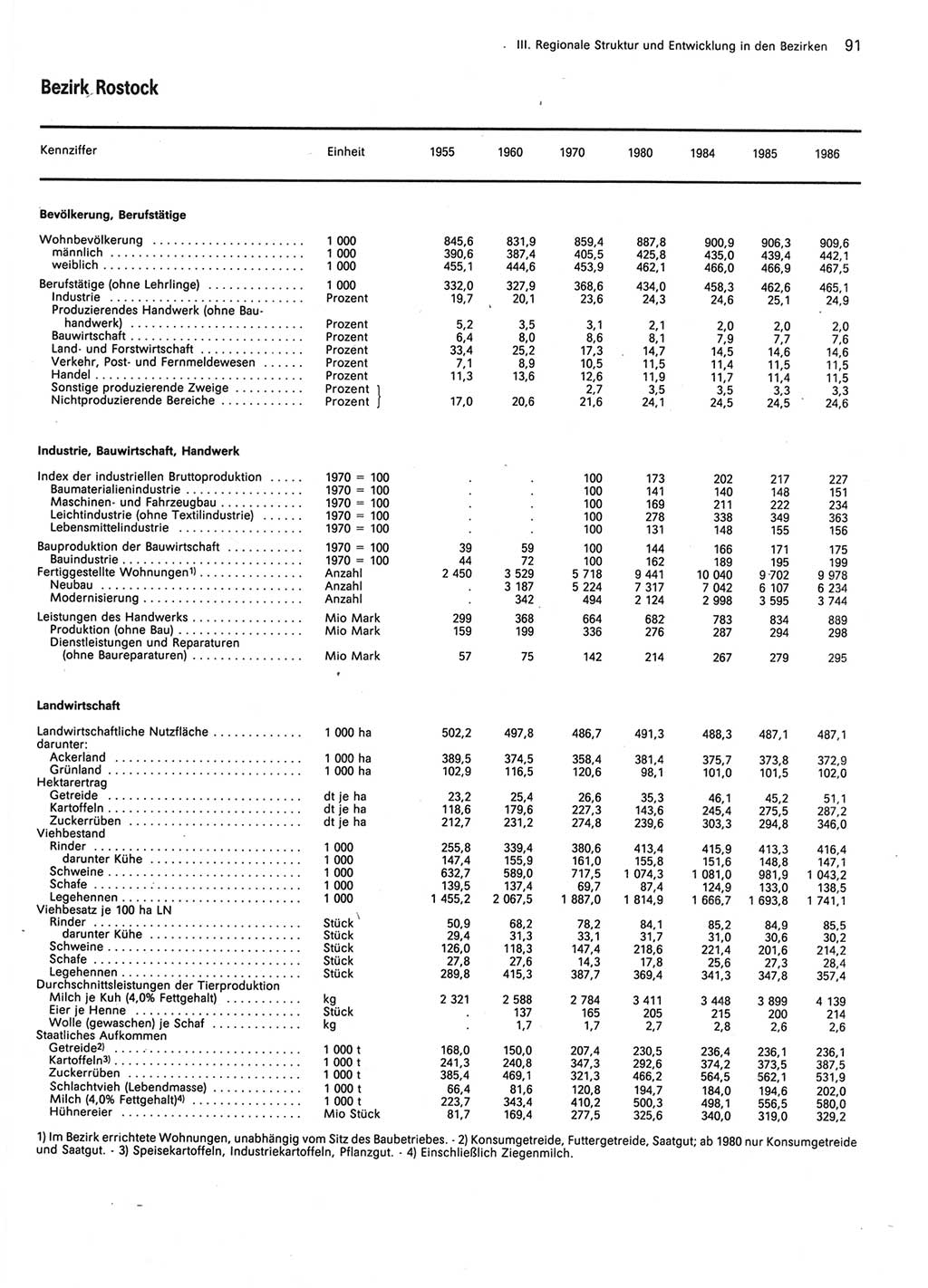 III. Regionale Struktur und Entwicklung in den Bezirken 91

Bezirk Rostock

| Kennziffer | Einheit | 1955 | 1960 | 1970 | 1980 | 1984 | 1985 | 1986 |
|---|---|---|---|---|---|---|---|---|
| **Bevölkerung, Berufstätige** | | | | | | | | |
| Wohnbevölkerung | 1 000 | 845,6 | 831,9 | 859,4 | 887,8 | 900,9 | 906,3 | 909,6 |
| männlich | 1 000 | 390,6 | 387,4 | 405,5 | 425,8 | 435,0 | 439,4 | 442,1 |
| weiblich | 1 000 | 455,1 | 444,6 | 453,9 | 462,1 | 466,0 | 466,9 | 467,5 |
| Berufstätige (ohne Lehrlinge) | 1 000 | 332,0 | 327,9 | 368,6 | 434,0 | 458,3 | 462,6 | 465,1 |
| Industrie | Prozent | 19,7 | 20,1 | 23,6 | 24,3 | 24,6 | 25,1 | 24,9 |
| Produzierendes Handwerk (ohne Bauhandwerk) | Prozent | 5,2 | 3,5 | 3,1 | 2,1 | 2,0 | 2,0 | 2,0 |
| Bauwirtschaft | Prozent | 6,4 | 8,0 | 8,6 | 8,1 | 7,9 | 7,7 | 7,6 |
| Land- und Forstwirtschaft | Prozent | 33,4 | 25,2 | 17,3 | 14,7 | 14,5 | 14,6 | 14,6 |
| Verkehr, Post- und Fernmeldewesen | Prozent | 7,1 | 8,9 | 10,5 | 11,5 | 11,4 | 11,5 | 11,5 |
| Handel | Prozent | 11,3 | 13,6 | 12,6 | 11,9 | 11,7 | 11,4 | 11,5 |
| Sonstige produzierende Zweige | Prozent | | | 2,7 | 3,5 | 3,5 | 3,3 | 3,3 |
| Nichtproduzierende Bereiche | Prozent | 17,0 | 20,6 | 21,6 | 24,1 | 24,5 | 24,5 | 24,6 |
| **Industrie, Bauwirtschaft, Handwerk** | | | | | | | | |
| Index der industriellen Bruttoproduktion | 1970 = 100 | . | . | 100 | 173 | 202 | 217 | 227 |
| Baumaterialienindustrie | 1970 = 100 | . | . | 100 | 141 | 140 | 148 | 151 |
| Maschinen- und Fahrzeugbau | 1970 = 100 | . | . | 100 | 169 | 211 | 222 | 234 |
| Leichtindustrie (ohne Textilindustrie) | 1970 = 100 | . | . | 100 | 278 | 338 | 349 | 363 |
| Lebensmittelindustrie | 1970 = 100 | . | . | 100 | 131 | 148 | 155 | 156 |
| Bauproduktion der Bauwirtschaft | 1970 = 100 | 39 | 59 | 100 | 144 | 166 | 171 | 175 |
| Bauindustrie | 1970 = 100 | 44 | 72 | 100 | 162 | 189 | 195 | 199 |
| Fertiggestellte Wohnungen1) | Anzahl | 2 450 | 3 529 | 5 718 | 9 441 | 10 040 | 9 702 | 9 978 |
| Neubau | Anzahl | . | 3 187 | 5 224 | 7 317 | 7 042 | 6 107 | 6 234 |
| Modernisierung | Anzahl | . | 342 | 494 | 2 124 | 2 998 | 3 595 | 3 744 |
| Leistungen des Handwerks | Mio Mark | 299 | 368 | 664 | 682 | 783 | 834 | 889 |
| Produktion (ohne Bau) | Mio Mark | 159 | 199 | 336 | 276 | 287 | 294 | 298 |
| Dienstleistungen und Reparaturen (ohne Baureparaturen) | Mio Mark | 57 | 75 | 142 | 214 | 267 | 279 | 295 |
| **Landwirtschaft** | | | | | | | | |
| Landwirtschaftliche Nutzfläche | 1 000 ha | 502,2 | 497,8 | 486,7 | 491,3 | 488,3 | 487,1 | 487,1 |
| darunter: | | | | | | | | |
| Ackerland | 1 000 ha | 389,5 | 374,5 | 358,4 | 381,4 | 375,7 | 373,8 | 372,9 |
| Grünland | 1 000 ha | 102,9 | 116,5 | 120,6 | 98,1 | 101,0 | 101,5 | 102,0 |
| Hektarertrag | | | | | | | | |
| Getreide | dt je ha | 23,2 | 25,4 | 26,6 | 35,3 | 46,1 | 45,2 | 51,1 |
| Kartoffeln | dt je ha | 118,6 | 179,6 | 227,3 | 143,6 | 245,4 | 275,5 | 287,2 |
| Zuckerrüben | dt je ha | 212,7 | 231,2 | 274,8 | 239,6 | 303,3 | 294,8 | 346,0 |
| Viehbestand | | | | | | | | |
| Rinder | 1 000 | 255,8 | 339,4 | 380,6 | 413,4 | 415,9 | 413,3 | 416,4 |
| darunter Kühe | 1 000 | 147,4 | 155,9 | 161,0 | 155,8 | 151,6 | 148,8 | 147,1 |
| Schweine | 1 000 | 632,7 | 589,0 | 717,5 | 1 074,3 | 1 081,0 | 981,9 | 1 043,2 |
| Schafe | 1 000 | 139,5 | 137,4 | 69,7 | 87,4 | 124,9 | 133,0 | 138,5 |
| Legehennen | 1 000 | 1 455,2 | 2 067,5 | 1 887,0 | 1 814,9 | 1 666,7 | 1 693,8 | 1 741,1 |
| Viehbesatz je 100 ha LN | | | | | | | | |
| Rinder | Stück | 50,9 | 68,2 | 78,2 | 84,1 | 85,2 | 84,9 | 85,5 |
| darunter Kühe | Stück | 29,4 | 31,3 | 33,1 | 31,7 | 31,0 | 30,6 | 30,2 |
| Schweine | Stück | 126,0 | 118,3 | 147,4 | 218,6 | 221,4 | 201,6 | 214,2 |
| Schafe | Stück | 27,8 | 27,6 | 14,3 | 17,8 | 25,6 | 27,3 | 28,4 |
| Legehennen | Stück | 289,8 | 415,3 | 387,7 | 369,4 | 341,3 | 347,8 | 357,4 |
| Durchschnittsleistungen der Tierproduktion | | | | | | | | |
| Milch je Kuh (4,0% Fettgehalt) | kg | 2 321 | 2 588 | 2 784 | 3 411 | 3 448 | 3 899 | 4 139 |
| Eier je Henne | Stück | . | 137 | 165 | 205 | 215 | 200 | 214 |
| Wolle (gewaschen) je Schaf | kg | . | 1,7 | 1,7 | 2,7 | 2,8 | 2,6 | 2,6 |
| Staatliches Aufkommen | | | | | | | | |
| Getreide2) | 1 000 t | 168,0 | 150,0 | 207,4 | 230,5 | 236,4 | 236,1 | 236,1 |
| Kartoffeln3) | 1 000 t | 241,3 | 240,8 | 347,3 | 292,6 | 374,2 | 373,5 | 387,5 |
| Zuckerrüben | 1 000 t | 385,4 | 469,1 | 321,3 | 466,2 | 564,5 | 562,1 | 531,9 |
| Schlachtvieh (Lebendmasse) | 1 000 t | 66,4 | 81,6 | 120,8 | 194,7 | 184,0 | 194,6 | 202,0 |
| Milch (4,0% Fettgehalt)4) | 1 000 t | 223,7 | 343,4 | 410,2 | 500,3 | 498,1 | 556,5 | 580,0 |
| Hühnereier | Mio Stück | 81,7 | 169,4 | 277,5 | 325,6 | 340,0 | 319,0 | 329,2 |

1) Im Bezirk errichtete Wohnungen, unabhängig vom Sitz des Baubetriebes. - 2) Konsumgetreide, Futtergetreide, Saatgut; ab 1980 nur Konsumgetreide und Saatgut. - 3) Speisekartoffeln, Industriekartoffeln, Pflanzgut. - 4) Einschließlich Ziegenmilch.